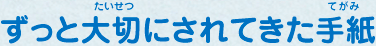 ずっと大切（たいせつ）にされてきた手紙（てがみ）